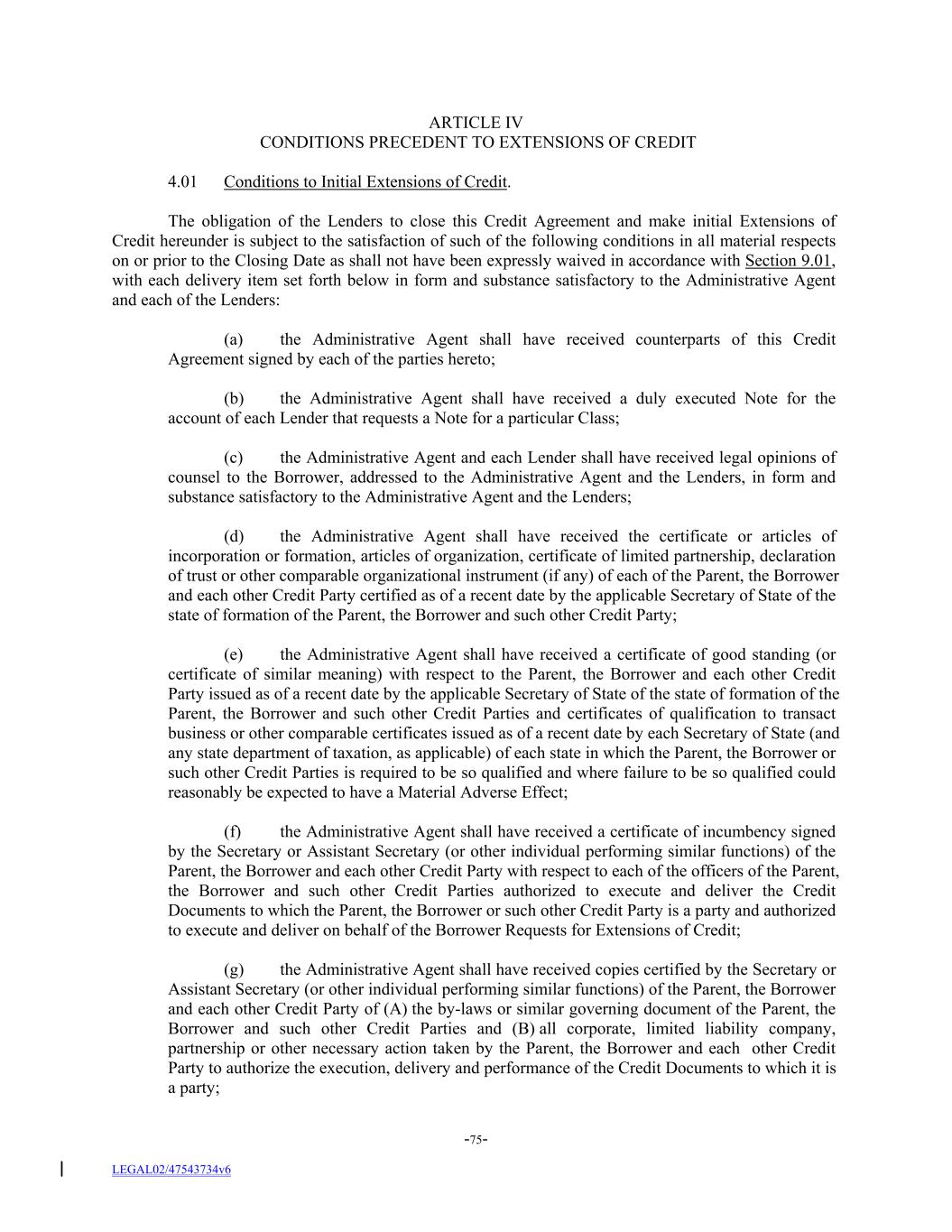 ARTICLE IV
CONDITIONS PRECEDENT TO EXTENSIONS OF CREDIT

4.01 Conditions to Initial Extensions of Credit.

The obligation of the Lenders to close this Credit Agreement and make initial Extensions of Credit hereunder is subject to the satisfaction of such of the following conditions in all material respects on or prior to the Closing Date as shall not have been expressly waived in accordance with Section 9.01, with each delivery item set forth below in form and substance satisfactory to the Administrative Agent and each of the Lenders:

(a) the Administrative Agent shall have received counterparts of this Credit Agreement signed by each of the parties hereto;

(b) the Administrative Agent shall have received a duly executed Note for the account of each Lender that requests a Note for a particular Class;

(c) the Administrative Agent and each Lender shall have received legal opinions of counsel to the Borrower, addressed to the Administrative Agent and the Lenders, in form and substance satisfactory to the Administrative Agent and the Lenders;

(d) the Administrative Agent shall have received the certificate or articles of incorporation or formation, articles of organization, certificate of limited partnership, declaration of trust or other comparable organizational instrument (if any) of each of the Parent, the Borrower and each other Credit Party certified as of a recent date by the applicable Secretary of State of the state of formation of the Parent, the Borrower and such other Credit Party;

(e) the Administrative Agent shall have received a certificate of good standing (or certificate of similar meaning) with respect to the Parent, the Borrower and each other Credit Party issued as of a recent date by the applicable Secretary of State of the state of formation of the Parent, the Borrower and such other Credit Parties and certificates of qualification to transact business or other comparable certificates issued as of a recent date by each Secretary of State (and any state department of taxation, as applicable) of each state in which the Parent, the Borrower or such other Credit Parties is required to be so qualified and where failure to be so qualified could reasonably be expected to have a Material Adverse Effect;

(f) the Administrative Agent shall have received a certificate of incumbency signed by the Secretary or Assistant Secretary (or other individual performing similar functions) of the Parent, the Borrower and each other Credit Party with respect to each of the officers of the Parent, the Borrower and such other Credit Parties authorized to execute and deliver the Credit Documents to which the Parent, the Borrower or such other Credit Party is a party and authorized to execute and deliver on behalf of the Borrower Requests for Extensions of Credit;

(g) the Administrative Agent shall have received copies certified by the Secretary or Assistant Secretary (or other individual performing similar functions) of the Parent, the Borrower and each other Credit Party of (A) the by-laws or similar governing document of the Parent, the Borrower and such other Credit Parties and (B) all corporate, limited liability company, partnership or other necessary action taken by the Parent, the Borrower and each other Credit Party to authorize the execution, delivery and performance of the Credit Documents to which it is a party;

-75-

LEGAL02/47543734v6